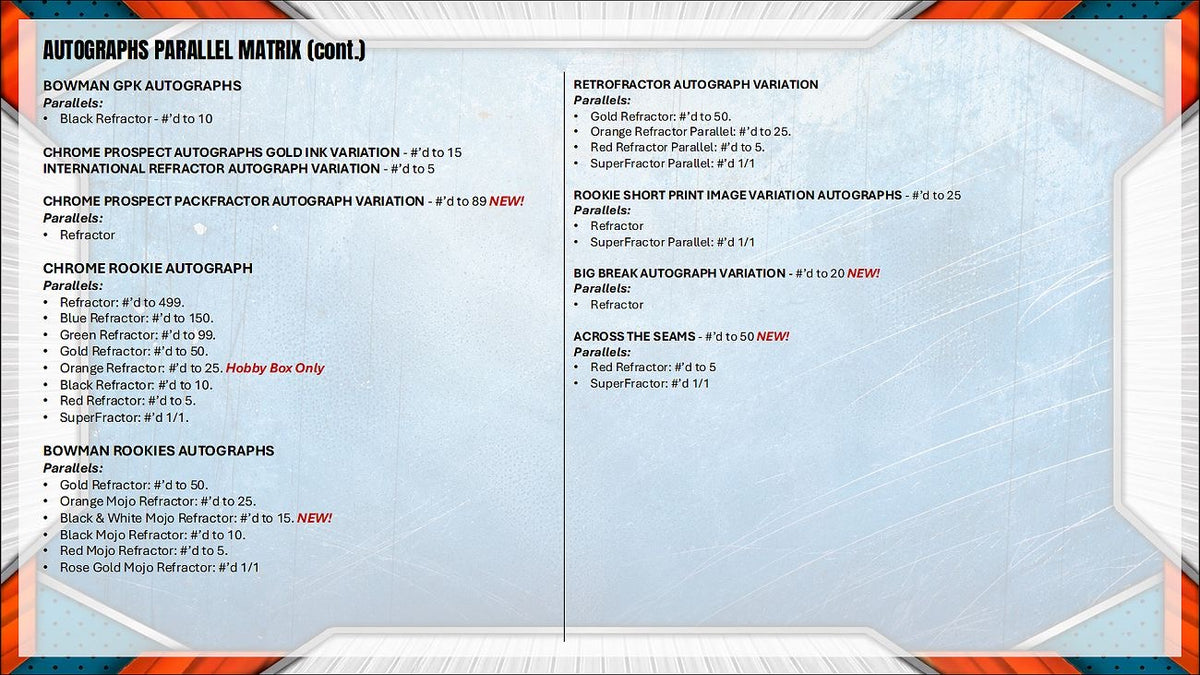 AUTOGRAPHS PARALLEL MATRIX (cont.)

BOWMAN GPK AUTOGRAPHS
Parallels:
• Black Refractor - #'d to 10

CHROME PROSPECT AUTOGRAPHS GOLD INK VARIATION - #'d to 15
INTERNATIONAL REFRACTOR AUTOGRAPH VARIATION - #'d to 5

CHROME PROSPECT PACKFRACTOR AUTOGRAPH VARIATION - #'d to 89 NEW!
Parallels:
• Refractor

CHROME ROOKIE AUTOGRAPH
Parallels:
• Refractor: #'d to 499.
• Blue Refractor: #'d to 150.
• Green Refractor: #'d to 99.
• Gold Refractor: #'d to 50.
• Orange Refractor: #'d to 25. Hobby Box Only
• Black Refractor: #'d to 10.
• Red Refractor: #'d to 5.
• SuperFractor: #'d 1/1.

BOWMAN ROOKIES AUTOGRAPHS
Parallels:
• Gold Refractor: #'d to 50.
• Orange Mojo Refractor: #'d to 25.
• Black & White Mojo Refractor: #'d to 15. NEW!
• Black Mojo Refractor: #'d to 10.
• Red Mojo Refractor: #'d to 5.
• Rose Gold Mojo Refractor: #'d 1/1

RETROFRACTOR AUTOGRAPH VARIATION
Parallels:
• Gold Refractor: #'d to 50.
• Orange Refractor Parallel: #'d to 25.
• Red Refractor Parallel: #'d to 5.
• SuperFractor Parallel: #'d 1/1

ROOKIE SHORT PRINT IMAGE VARIATION AUTOGRAPHS - #'d to 25
Parallels:
• Refractor
• SuperFractor Parallel: #'d 1/1

BIG BREAK AUTOGRAPH VARIATION - #'d to 20 NEW!
Parallels:
• Refractor

ACROSS THE SEAMS - #'d to 50 NEW!
Parallels:
• Red Refractor: #'d to 5
• SuperFractor: #'d 1/1